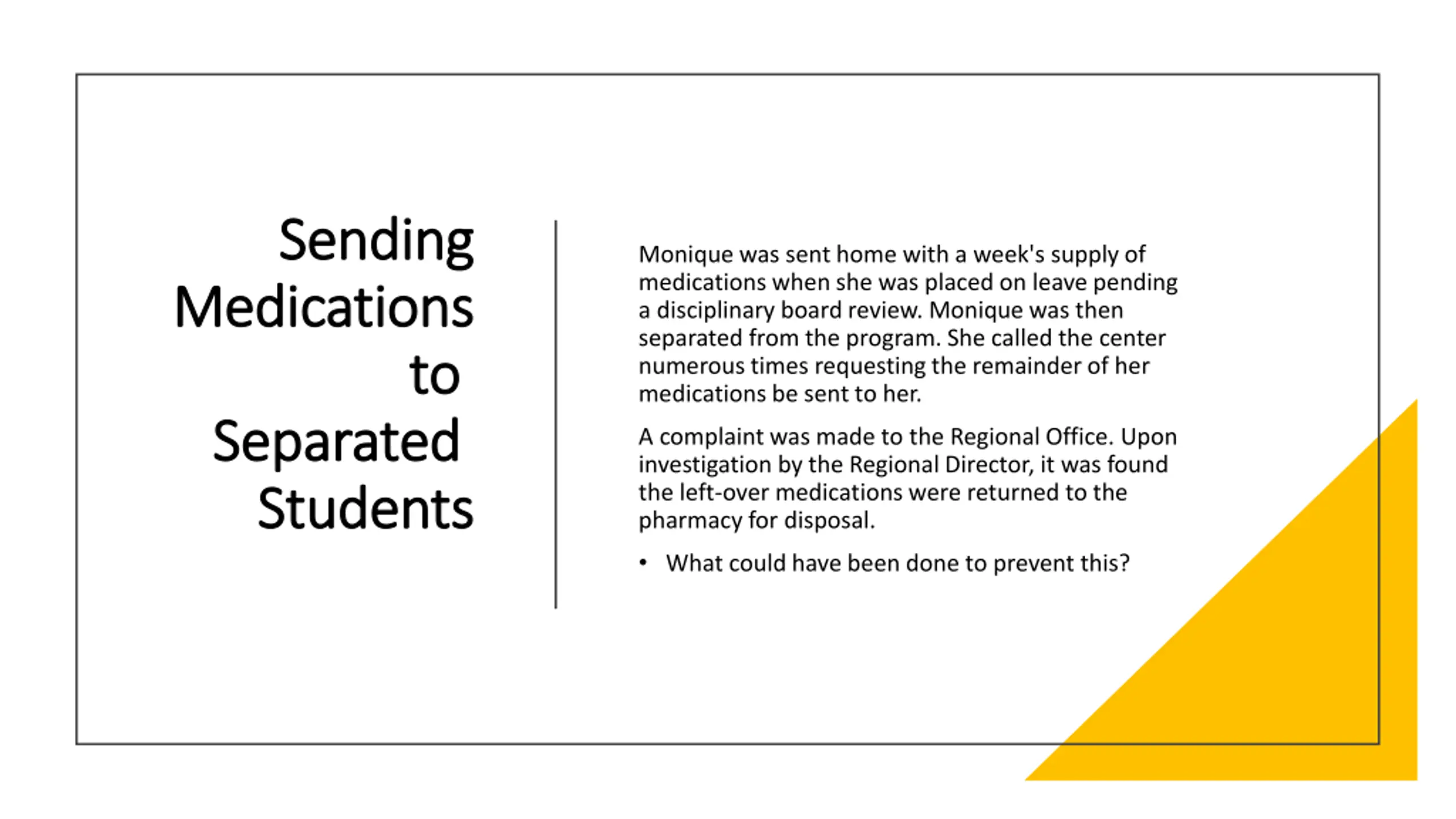 Sending Medications to Separated Students

Monique was sent home with a week's supply of medications when she was placed on leave pending a disciplinary board review. Monique was then separated from the program. She called the center numerous times requesting the remainder of her medications be sent to her.

A complaint was made to the Regional Office. Upon investigation by the Regional Director, it was found the left-over medications were returned to the pharmacy for disposal.

• What could have been done to prevent this?